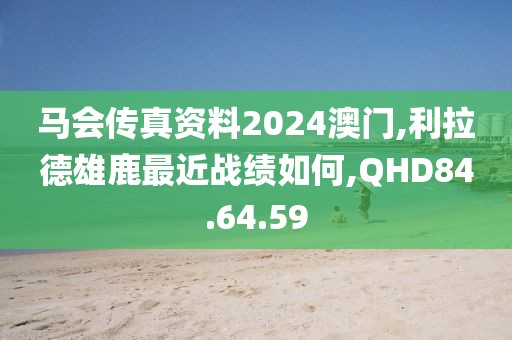 马会传真资料2024澳门,利拉德雄鹿最近战绩如何,QHD84.64.59